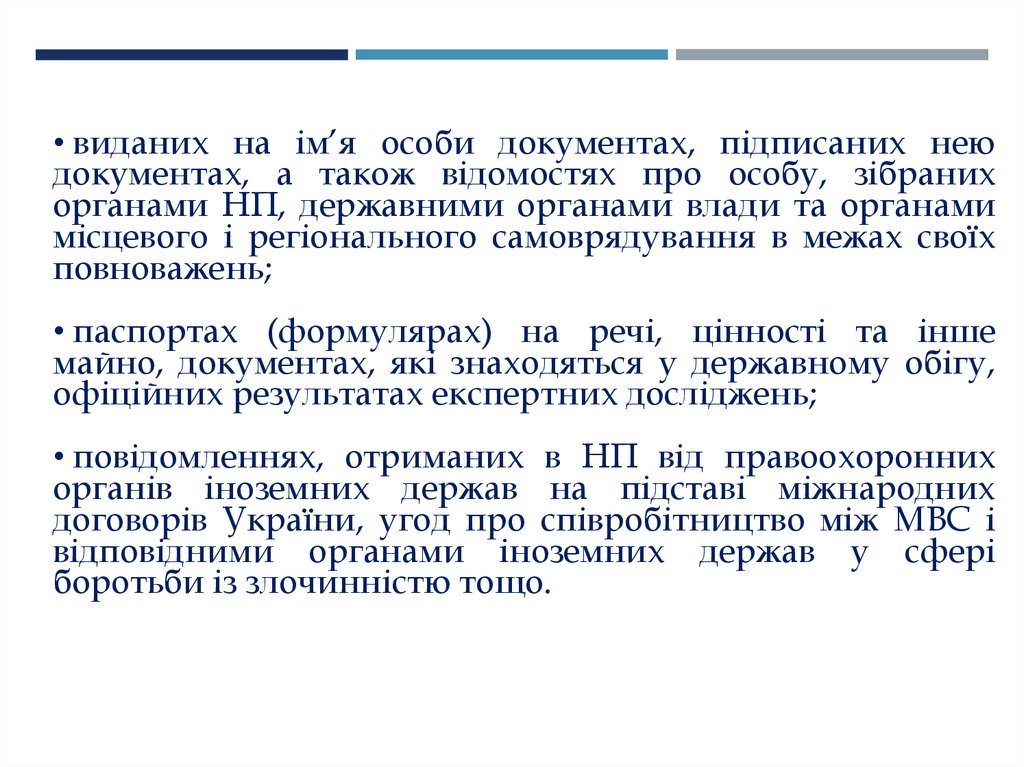 • виданих на ім’я особи документах, підписаних нею документах, а також відомостях про особу, зібраних органами НП, державними органами влади та органами місцевого і регіонального самоврядування в межах своїх повноважень;

• паспортах (формулярах) на речі, цінності та інше майно, документах, які знаходяться у державному обігу, офіційних результатах експертних досліджень;

• повідомленнях, отриманих в НП від правоохоронних органів іноземних держав на підставі міжнародних договорів України, угод про співробітництво між МВС і відповідними органами іноземних держав у сфері боротьби із злочинністю тощо.